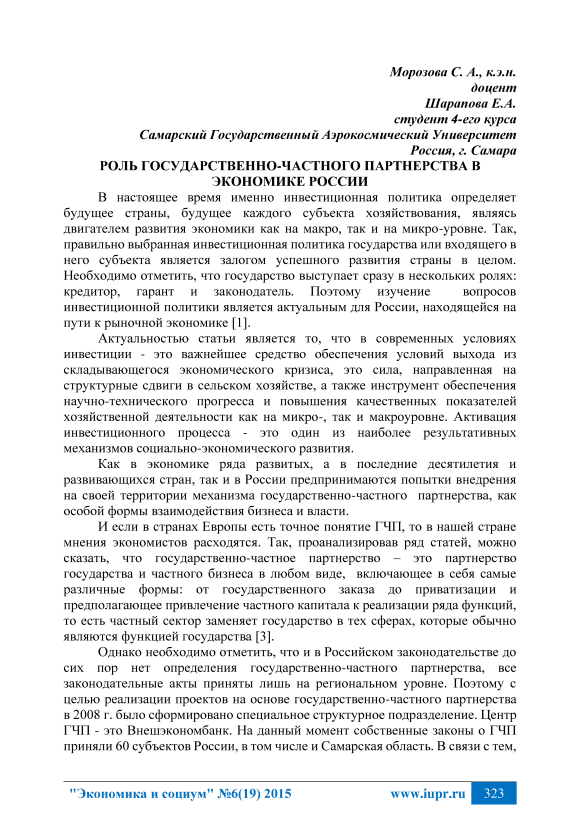 Морозова С. А., к.э.н.
доцент
Шарапова Е.А.
студент 4-его курса
Самарский Государственный Аэрокосмический Университет
Россия, г. Самара

РОЛЬ ГОСУДАРСТВЕННО-ЧАСТНОГО ПАРТНЕРСТВА В ЭКОНОМИКЕ РОССИИ

В настоящее время именно инвестиционная политика определяет будущее страны, будущее каждого субъекта хозяйствования, являясь двигателем развития экономики как на макро, так и на микро-уровне. Так, правильно выбранная инвестиционная политика государства или входящего в него субъекта является залогом успешного развития страны в целом. Необходимо отметить, что государство выступает сразу в нескольких ролях: кредитор, гарант и законодатель. Поэтому изучение вопросов инвестиционной политики является актуальным для России, находящейся на пути к рыночной экономике [1].

Актуальностью статьи является то, что в современных условиях инвестиции - это важнейшее средство обеспечения условий выхода из складывающегося экономического кризиса, это сила, направленная на структурные сдвиги в сельском хозяйстве, а также инструмент обеспечения научно-технического прогресса и повышения качественных показателей хозяйственной деятельности как на микро-, так и макроуровне. Активация инвестиционного процесса - это один из наиболее результативных механизмов социально-экономического развития.

Как в экономике ряда развитых, а в последние десятилетия и развивающихся стран, так и в России предпринимаются попытки внедрения на своей территории механизма государственно-частного партнерства, как особой формы взаимодействия бизнеса и власти.

И если в странах Европы есть точное понятие ГЧП, то в нашей стране мнения экономистов расходятся. Так, проанализировав ряд статей, можно сказать, что государственно-частное партнерство – это партнерство государства и частного бизнеса в любом виде, включающее в себя самые различные формы: от государственного заказа до приватизации и предполагающее привлечение частного капитала к реализации ряда функций, то есть частный сектор заменяет государство в тех сферах, которые обычно являются функцией государства [3].

Однако необходимо отметить, что и в Российском законодательстве до сих пор нет определения государственно-частного партнерства, все законодательные акты приняты лишь на региональном уровне. Поэтому с целью реализации проектов на основе государственно-частного партнерства в 2008 г. было сформировано специальное структурное подразделение. Центр ГЧП - это Внешэкономбанк. На данный момент собственные законы о ГЧП приняли 60 субъектов России, в том числе и Самарская область. В связи с тем,

"Экономика и социум" №6(19) 2015 www.iupr.ru 323